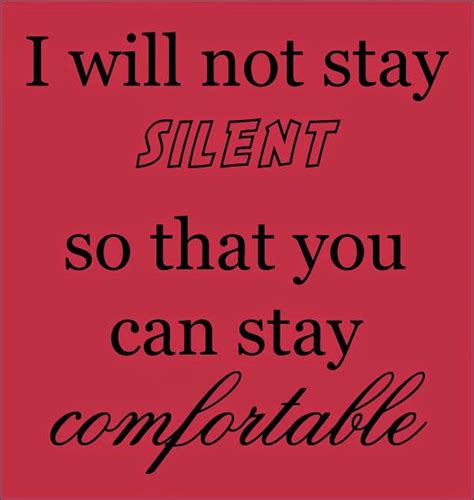 I will not stay
SILENT
so that you
can stay
comfortable